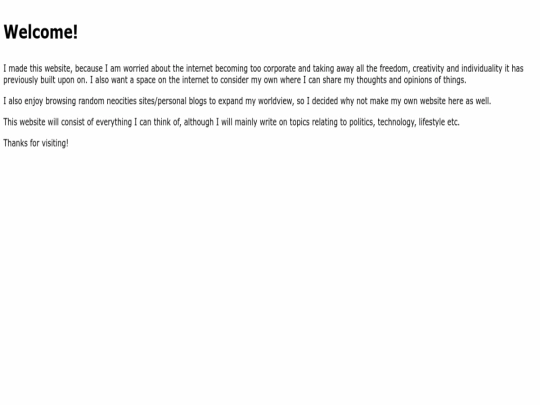 Welcome!

I made this website, because I am worried about the internet becoming too corporate and taking away all the freedom, creativity and individuality it has previously built upon on. I also want a space on the internet to consider my own where I can share my thoughts and opinions of things.

I also enjoy browsing random neocities sites/personal blogs to expand my worldview, so I decided why not make my own website here as well.

This website will consist of everything I can think of, although I will mainly write on topics relating to politics, technology, lifestyle etc.

Thanks for visiting!